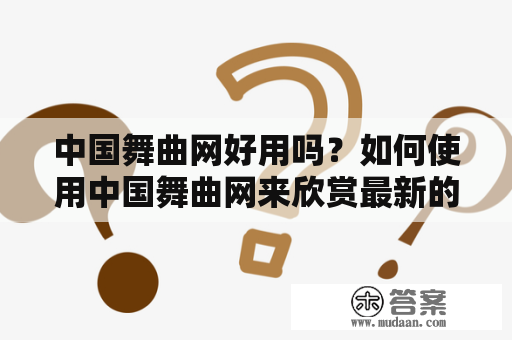 中国舞曲网好用吗？如何使用中国舞曲网来欣赏最新的

木 答案
www.mudaan.com